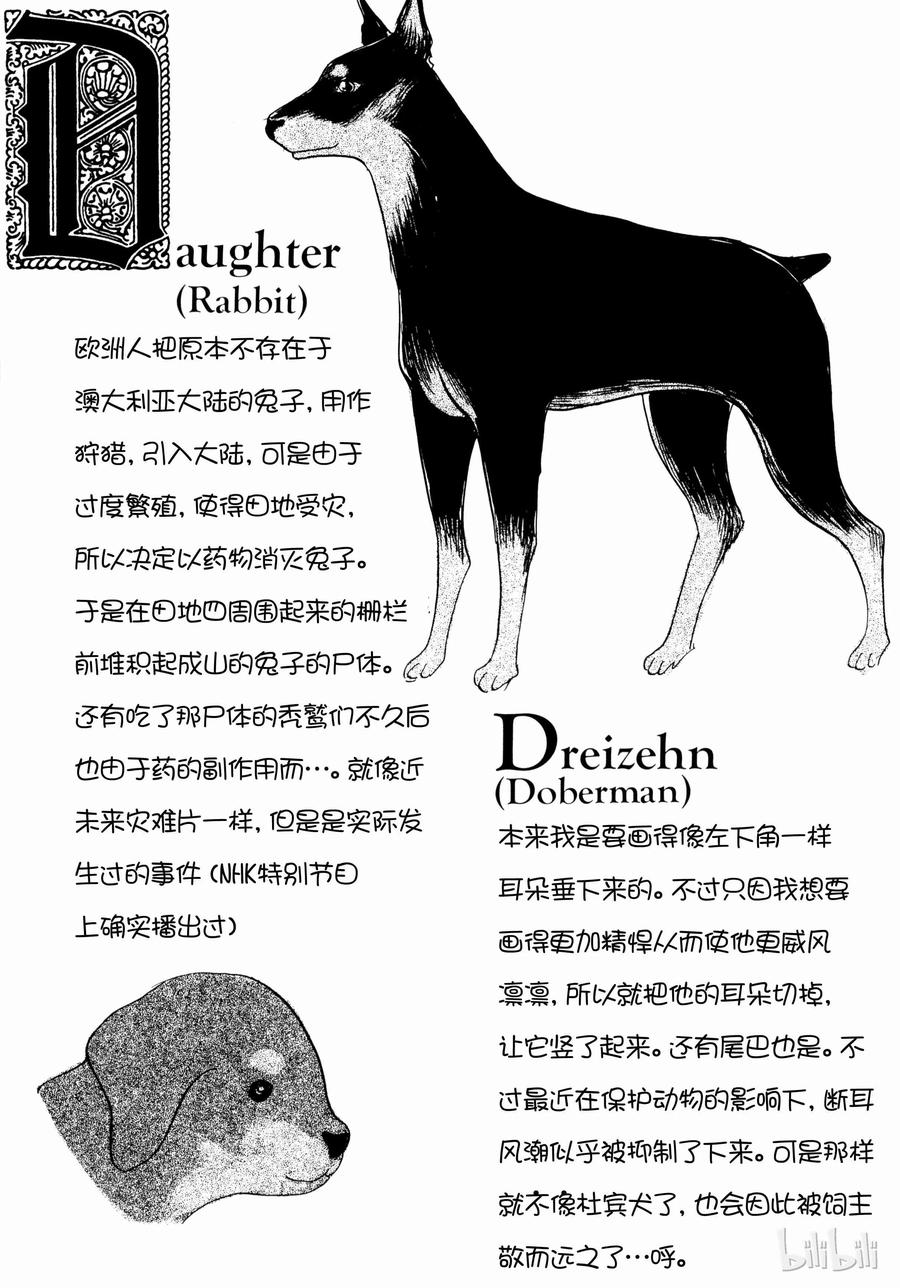 Daughter
(Rabbit)

欧洲人把原本不存在于澳大利亚大陆的兔子，用作狩猎，引入大陆，可是由于过度繁殖，使得田地受灾，所以决定以药物消灭兔子。于是在田地四周围起来的栅栏前堆积起成山的兔子的尸体。还有吃了那尸体的秃鹫们不久后也由于药的副作用而…。就像近未来灾难片一样，但是是实际发生过的事件（NHK特别节目上确实播出过）

Dreizehn
(Doberman)

本来我是要画得像左下角一样耳朵垂下来的。不过只因我想要画得更加精悍从而使他更威风凛凛，所以就把他的耳朵切掉，让它竖了起来。还有尾巴也是。不过最近在保护动物的影响下，断耳风潮似乎被抑制了下来。可是那样就不像杜宾犬了，也会因此被饲主敬而远之了…呼。

bilibili